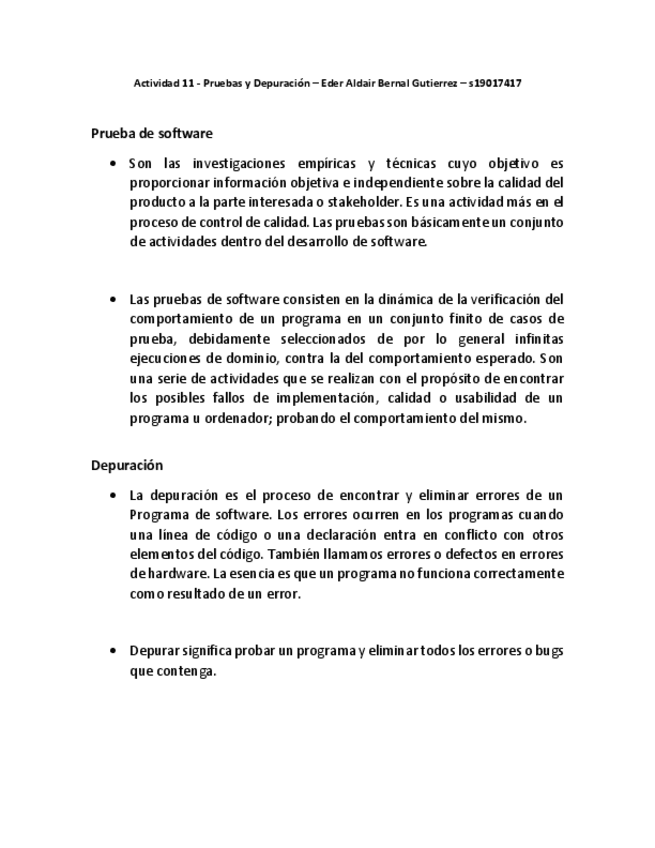 Actividad 11 - Pruebas y Depuración – Eder Aldair Bernal Gutierrez – s19017417

Prueba de software

• Son las investigaciones empíricas y técnicas cuyo objetivo es proporcionar información objetiva e independiente sobre la calidad del producto a la parte interesada o stakeholder. Es una actividad más en el proceso de control de calidad. Las pruebas son básicamente un conjunto de actividades dentro del desarrollo de software.

• Las pruebas de software consisten en la dinámica de la verificación del comportamiento de un programa en un conjunto finito de casos de prueba, debidamente seleccionados de por lo general infinitas ejecuciones de dominio, contra la del comportamiento esperado. Son una serie de actividades que se realizan con el propósito de encontrar los posibles fallos de implementación, calidad o usabilidad de un programa u ordenador; probando el comportamiento del mismo.

Depuración

• La depuración es el proceso de encontrar y eliminar errores de un Programa de software. Los errores ocurren en los programas cuando una línea de código o una declaración entra en conflicto con otros elementos del código. También llamamos errores o defectos en errores de hardware. La esencia es que un programa no funciona correctamente como resultado de un error.

• Depurar significa probar un programa y eliminar todos los errores o bugs que contenga.